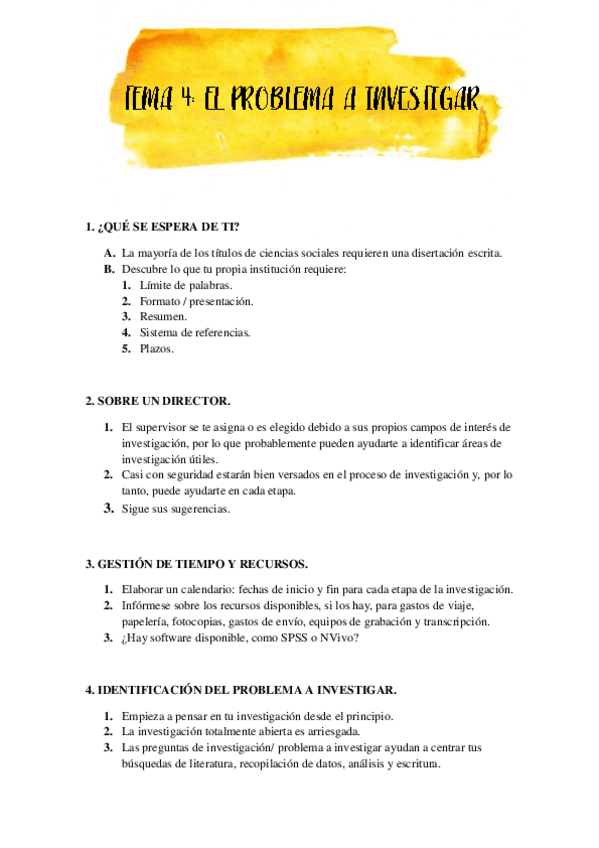 TEMA 4: EL PROBLEMA A INVESTIGAR

1. ¿QUÉ SE ESPERA DE TI?

A. La mayoría de los títulos de ciencias sociales requieren una disertación escrita.
B. Descubre lo que tu propia institución requiere:
1. Límite de palabras.
2. Formato / presentación.
3. Resumen.
4. Sistema de referencias.
5. Plazos.

2. SOBRE UN DIRECTOR.

1. El supervisor se te asigna o es elegido debido a sus propios campos de interés de investigación, por lo que probablemente pueden ayudarte a identificar áreas de investigación útiles.
2. Casi con seguridad estarán bien versados en el proceso de investigación y, por lo tanto, puede ayudarte en cada etapa.
3. Sigue sus sugerencias.

3. GESTIÓN DE TIEMPO Y RECURSOS.

1. Elaborar un calendario: fechas de inicio y fin para cada etapa de la investigación.
2. Infórmese sobre los recursos disponibles, si los hay, para gastos de viaje, papelería, fotocopias, gastos de envío, equipos de grabación y transcripción.
3. ¿Hay software disponible, como SPSS o NVivo?

4. IDENTIFICACIÓN DEL PROBLEMA A INVESTIGAR.

1. Empieza a pensar en tu investigación desde el principio.
2. La investigación totalmente abierta es arriesgada.
3. Las preguntas de investigación/ problema a investigar ayudan a centrar tus búsquedas de literatura, recopilación de datos, análisis y escritura.